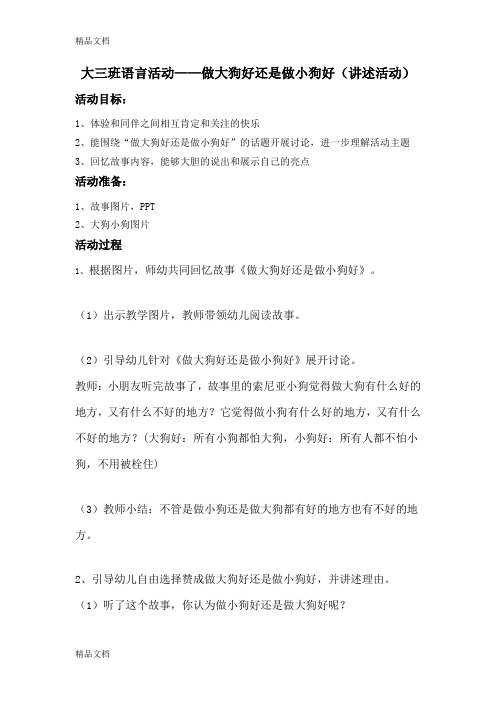 精品文档

大三班语言活动——做大狗好还是做小狗好（讲述活动）

活动目标：

1、体验和同伴之间相互肯定和关注的快乐

2、能围绕“做大狗好还是做小狗好”的话题开展讨论，进一步理解活动主题

3、回忆故事内容，能够大胆的说出和展示自己的亮点

活动准备：

1、故事图片，PPT

2、大狗小狗图片

活动过程

1、根据图片，师幼共同回忆故事《做大狗好还是做小狗好》。

（1）出示教学图片，教师带领幼儿阅读故事。

（2）引导幼儿针对《做大狗好还是做小狗好》展开讨论。

教师：小朋友听完故事了，故事里的索尼亚小狗觉得做大狗有什么好的地方，又有什么不好的地方？它觉得做小狗有什么好的地方，又有什么不好的地方？(大狗好：所有小狗都怕大狗，小狗好：所有人都不怕小狗，不用被栓住)

（3）教师小结：不管是做小狗还是做大狗都有好的地方也有不好的地方。

2、引导幼儿自由选择赞成做大狗好还是做小狗好，并讲述理由。

（1）听了这个故事，你认为做小狗好还是做大狗好呢？

精品文档